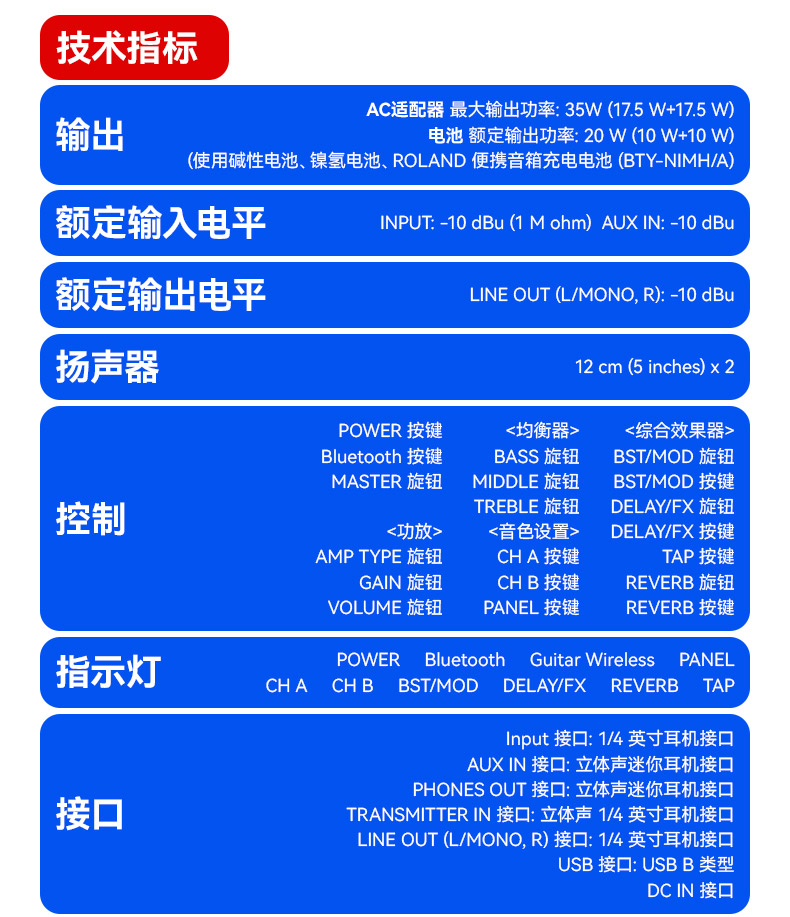 技术指标

输出
AC适配器 最大输出功率: 35W (17.5 W+17.5 W)
电池 额定输出功率: 20 W (10 W+10 W)
(使用碱性电池、镍氢电池、ROLAND 便携音箱充电电池 (BTY-NIMH/A)

额定输入电平
INPUT: -10 dBu (1 M ohm) AUX IN: -10 dBu

额定输出电平
LINE OUT (L/MONO, R): -10 dBu

扬声器
12 cm (5 inches) x 2

控制
POWER 按键
Bluetooth 按键
MASTER 旋钮
<功放>
AMP TYPE 旋钮
GAIN 旋钮
VOLUME 旋钮

<均衡器>
BASS 旋钮
MIDDLE 旋钮
TREBLE 旋钮
<音色设置>
CH A 按键
CH B 按键
PANEL 按键

<综合效果器>
BST/MOD 旋钮
BST/MOD 按键
DELAY/FX 旋钮
DELAY/FX 按键
TAP 按键
REVERB 旋钮
REVERB 按键

指示灯
POWER Bluetooth Guitar Wireless PANEL
CH A CH B BST/MOD DELAY/FX REVERB TAP

接口
Input 接口: 1/4 英寸耳机接口
AUX IN 接口: 立体声迷你耳机接口
PHONES OUT 接口: 立体声迷你耳机接口
TRANSMITTER IN 接口: 立体声 1/4 英寸耳机接口
LINE OUT (L/MONO, R) 接口: 1/4 英寸耳机接口
USB 接口: USB B 类型
DC IN 接口